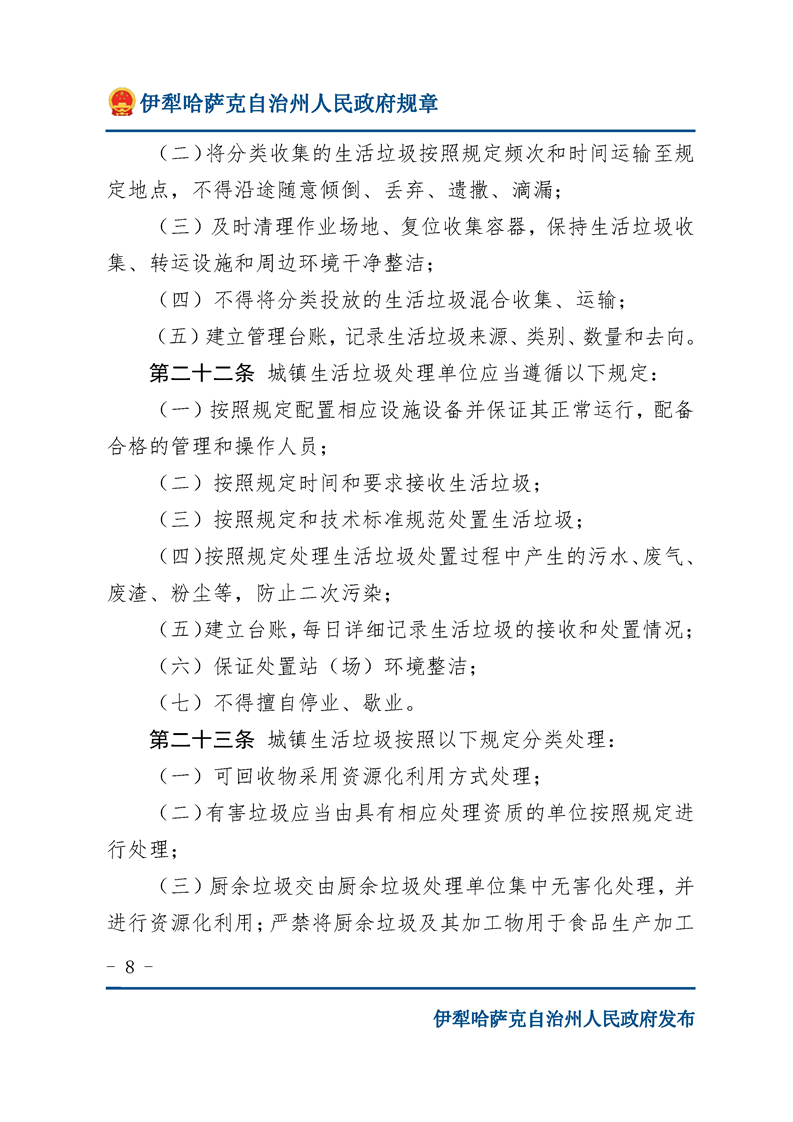 伊犁哈萨克自治州人民政府规章

（二）将分类收集的生活垃圾按照规定频次和时间运输至规定地点，不得沿途随意倾倒、丢弃、遗撒、滴漏；

（三）及时清理作业场地、复位收集容器，保持生活垃圾收集、转运设施和周边环境干净整洁；

（四）不得将分类投放的生活垃圾混合收集、运输；

（五）建立管理台账，记录生活垃圾来源、类别、数量和去向。

第二十二条 城镇生活垃圾处理单位应当遵循以下规定：

（一）按照规定配置相应设施设备并保证其正常运行，配备合格的管理和操作人员；

（二）按照规定时间和要求接收生活垃圾；

（三）按照规定和技术标准规范处置生活垃圾；

（四）按照规定处理生活垃圾处置过程中产生的污水、废气、废渣、粉尘等，防止二次污染；

（五）建立台账，每日详细记录生活垃圾的接收和处置情况；

（六）保证处置站（场）环境整洁；

（七）不得擅自停业、歇业。

第二十三条 城镇生活垃圾按照以下规定分类处理：

（一）可回收物采用资源化利用方式处理；

（二）有害垃圾应当由具有相应处理资质的单位按照规定进行处理；

（三）厨余垃圾交由厨余垃圾处理单位集中无害化处理，并进行资源化利用；严禁将厨余垃圾及其加工物用于食品生产加工

- 8 -

伊犁哈萨克自治州人民政府发布